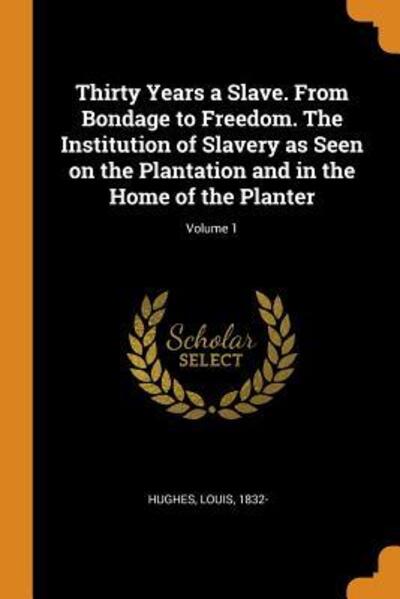 Thirty Years a Slave. From Bondage to Freedom. The Institution of Slavery as Seen on the Plantation and in the Home of the Planter

Volume 1

Scholar
SELECT

HUGHES, LOUIS, 1832-